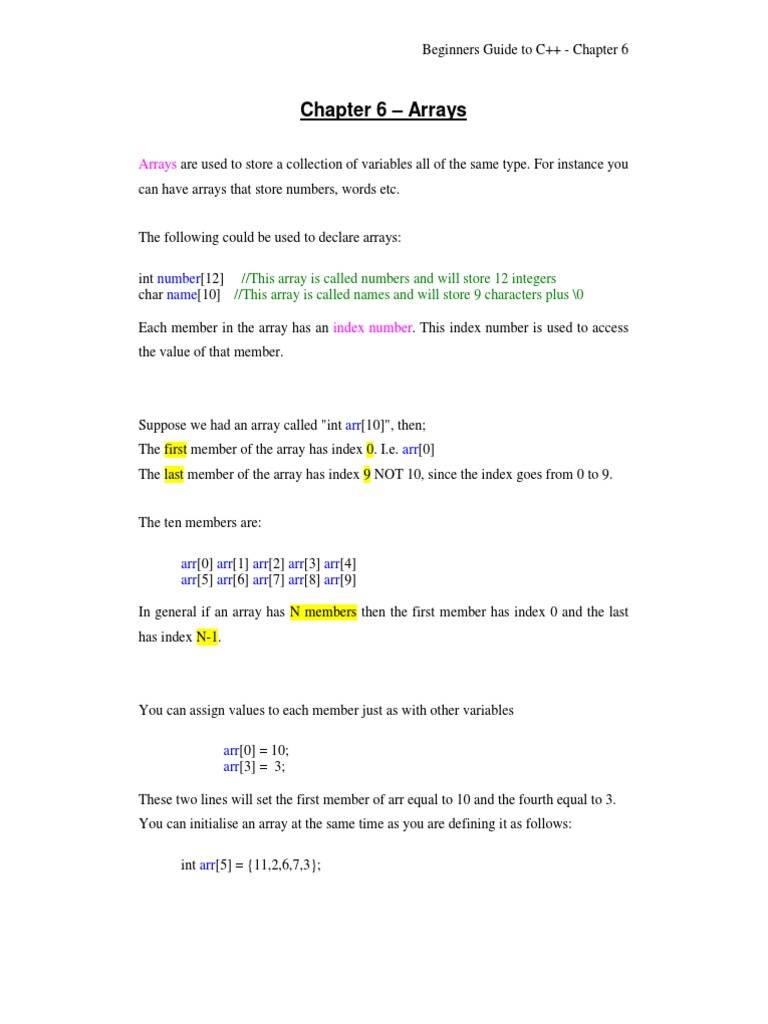 Beginners Guide to C++ - Chapter 6

Chapter 6 – Arrays

Arrays are used to store a collection of variables all of the same type. For instance you can have arrays that store numbers, words etc.

The following could be used to declare arrays:

int number[12]    //This array is called numbers and will store 12 integers
char name[10]   //This array is called names and will store 9 characters plus \0

Each member in the array has an index number. This index number is used to access the value of that member.

Suppose we had an array called "int arr[10]", then;
The first member of the array has index 0. I.e. arr[0]
The last member of the array has index 9 NOT 10, since the index goes from 0 to 9.

The ten members are:

arr[0] arr[1] arr[2] arr[3] arr[4]
arr[5] arr[6] arr[7] arr[8] arr[9]

In general if an array has N members then the first member has index 0 and the last has index N-1.

You can assign values to each member just as with other variables

arr[0] = 10;
arr[3] = 3;

These two lines will set the first member of arr equal to 10 and the fourth equal to 3. You can initialise an array at the same time as you are defining it as follows:

int arr[5] = {11,2,6,7,3};